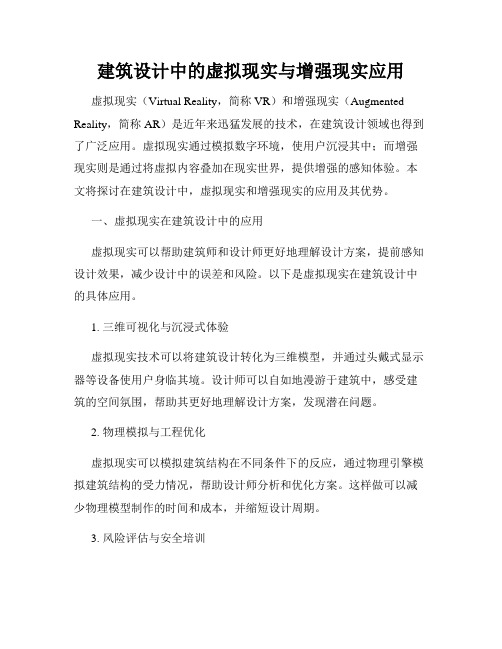 建筑设计中的虚拟现实与增强现实应用

虚拟现实（Virtual Reality，简称 VR）和增强现实（Augmented Reality，简称 AR）是近年来迅猛发展的技术，在建筑设计领域也得到了广泛应用。虚拟现实通过模拟数字环境，使用户沉浸其中；而增强现实则是通过将虚拟内容叠加在现实世界，提供增强的感知体验。本文将探讨在建筑设计中，虚拟现实和增强现实的应用及其优势。

一、虚拟现实在建筑设计中的应用

虚拟现实可以帮助建筑师和设计师更好地理解设计方案，提前感知设计效果，减少设计中的误差和风险。以下是虚拟现实在建筑设计中的具体应用。

1. 三维可视化与沉浸式体验

虚拟现实技术可以将建筑设计转化为三维模型，并通过头戴式显示器等设备使用户身临其境。设计师可以自如地漫游于建筑中，感受建筑的空间氛围，帮助其更好地理解设计方案，发现潜在问题。

2. 物理模拟与工程优化

虚拟现实可以模拟建筑结构在不同条件下的反应，通过物理引擎模拟建筑结构的受力情况，帮助设计师分析和优化方案。这样做可以减少物理模型制作的时间和成本，并缩短设计周期。

3. 风险评估与安全培训